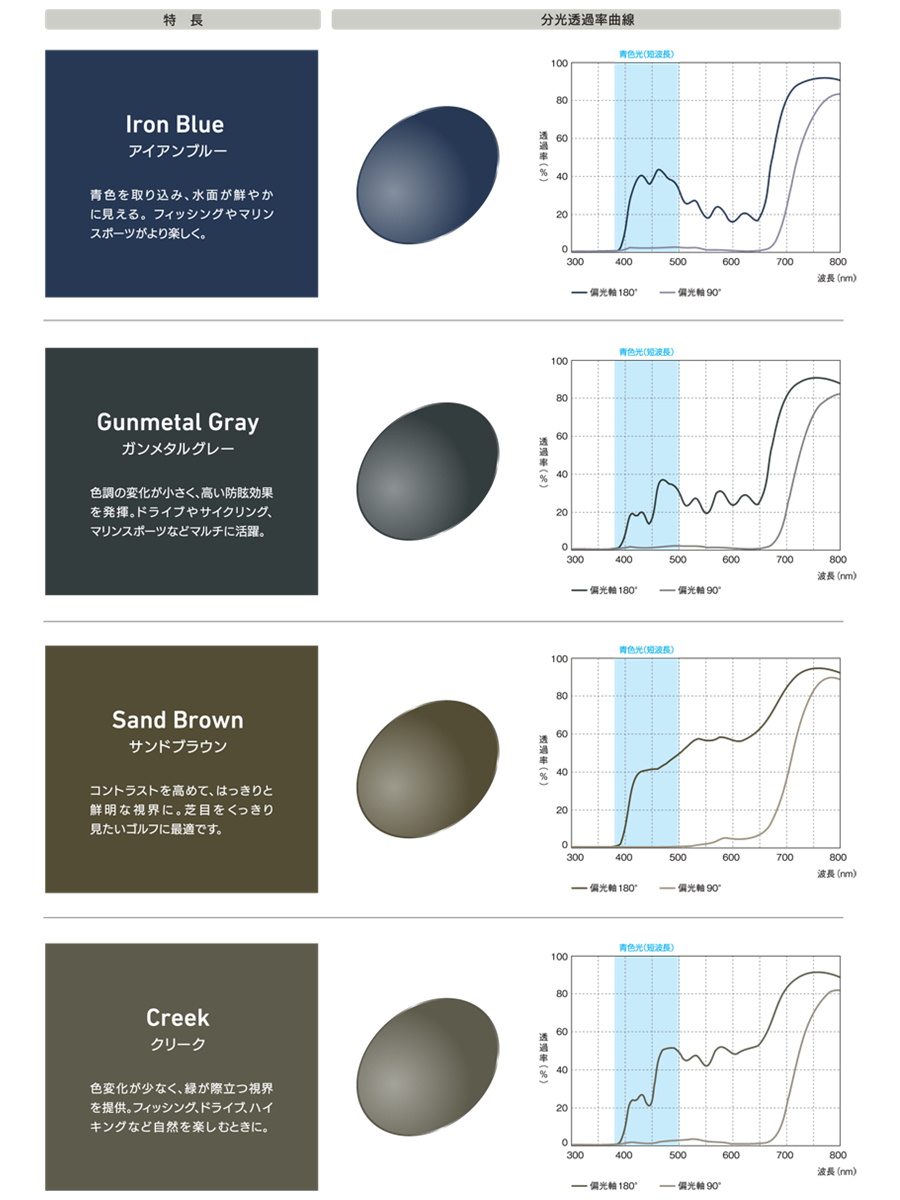 特　長

分光透過率曲線

Iron Blue
アイアンブルー

青色を取り込み、水面が鮮やかに見える。フィッシングやマリンスポーツがより楽しく。

青色光(短波長)

100
80
60
40
20
0

透過率(%)

300　400　500　600　700　800
波長(nm)

偏光軸180°　偏光軸90°

Gunmetal Gray
ガンメタルグレー

色調の変化が小さく、高い防眩効果を発揮。ドライブやサイクリング、マリンスポーツなどマルチに活躍。

青色光(短波長)

100
80
60
40
20
0

透過率(%)

300　400　500　600　700　800
波長(nm)

偏光軸180°　偏光軸90°

Sand Brown
サンドブラウン

コントラストを高めて、はっきりと鮮明な視界に。芝目をくっきり見たいゴルフに最適です。

青色光(短波長)

100
80
60
40
20
0

透過率(%)

300　400　500　600　700　800
波長(nm)

偏光軸180°　偏光軸90°

Creek
クリーク

色変化が少なく、緑が際立つ視界を提供。フィッシング、ドライブ、ハイキングなど自然を楽しむときに。

青色光(短波長)

100
80
60
40
20
0

透過率(%)

300　400　500　600　700　800
波長(nm)

偏光軸180°　偏光軸90°